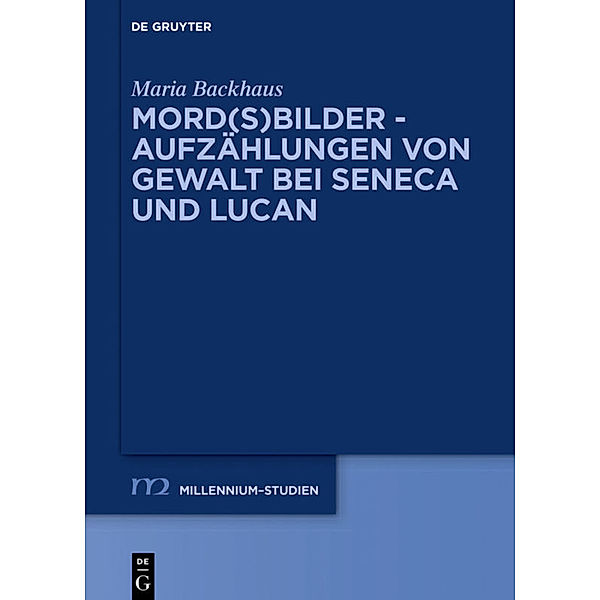 DE GRUYTER

Maria Backhaus

MORD(S)BILDER - AUFZÄHLUNGEN VON GEWALT BEI SENECA UND LUCAN

m2 MILLENNIUM-STUDIEN

DE G